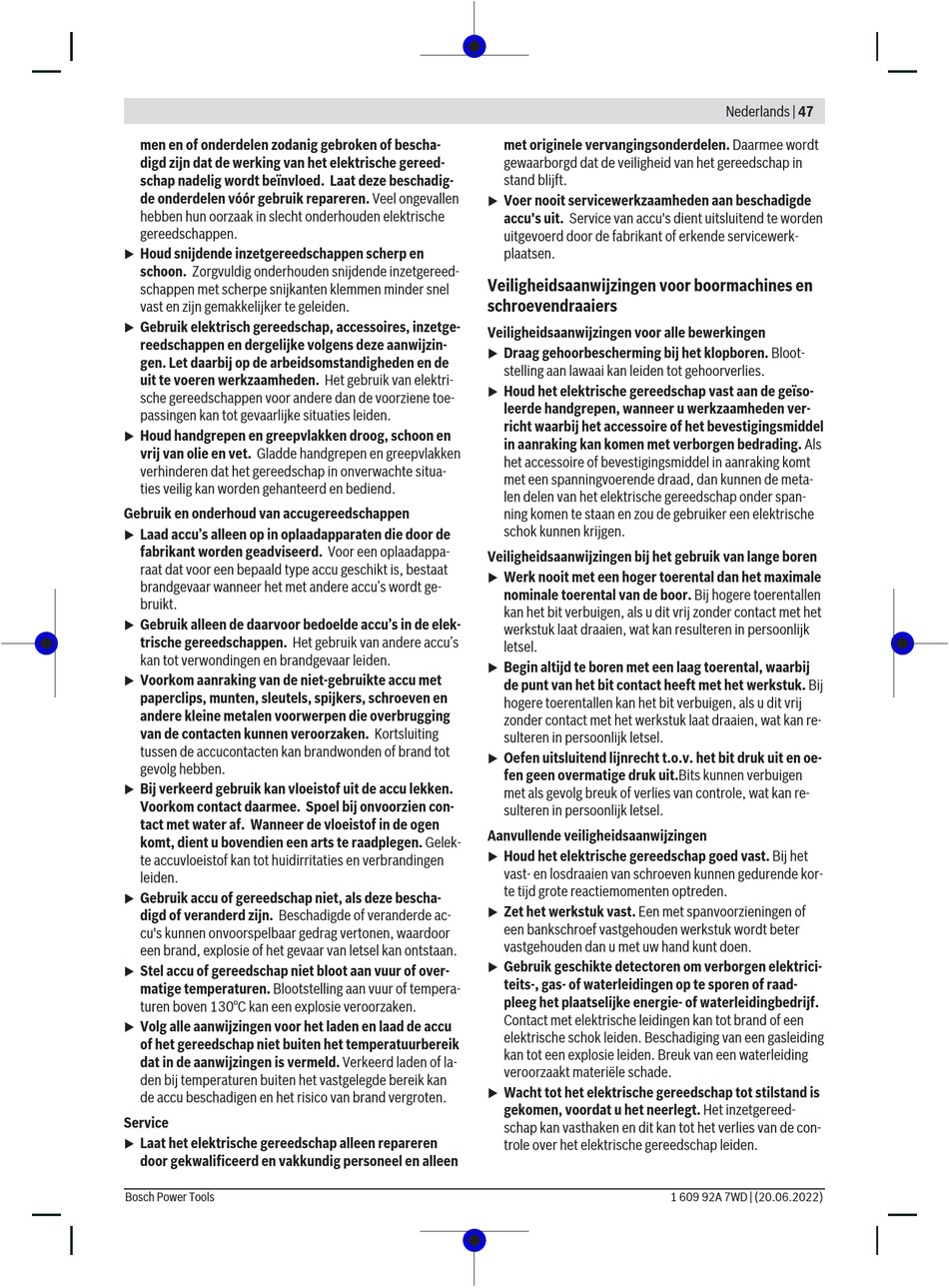 Nederlands | 47

men en of onderdelen zodanig gebroken of beschadigd zijn dat de werking van het elektrische gereedschap nadelig wordt beïnvloed. Laat deze beschadigde onderdelen vóór gebruik repareren. Veel ongevallen hebben hun oorzaak in slecht onderhouden elektrische gereedschappen.

▶ Houd snijdende inzetgereedschappen scherp en schoon. Zorgvuldig onderhouden snijdende inzetgereedschappen met scherpe snijkanten klemmen minder snel vast en zijn gemakkelijker te geleiden.

▶ Gebruik elektrisch gereedschap, accessoires, inzetgereedschappen en dergelijke volgens deze aanwijzingen. Let daarbij op de arbeidsomstandigheden en de uit te voeren werkzaamheden. Het gebruik van elektrische gereedschappen voor andere dan de voorziene toepassingen kan tot gevaarlijke situaties leiden.

▶ Houd handgrepen en greepvlakken droog, schoon en vrij van olie en vet. Gladde handgrepen en greepvlakken verhinderen dat het gereedschap in onverwachte situaties veilig kan worden gehanteerd en bediend.

Gebruik en onderhoud van accugereedschappen

▶ Laad accu's alleen op in oplaadapparaten die door de fabrikant worden geadviseerd. Voor een oplaadapparaat dat voor een bepaald type accu geschikt is, bestaat brandgevaar wanneer het met andere accu's wordt gebruikt.

▶ Gebruik alleen de daarvoor bedoelde accu's in de elektrische gereedschappen. Het gebruik van andere accu's kan tot verwondingen en brandgevaar leiden.

▶ Voorkom aanraking van de niet-gebruikte accu met paperclips, munten, sleutels, spijkers, schroeven en andere kleine metalen voorwerpen die overbrugging van de contacten kunnen veroorzaken. Kortsluiting tussen de accucontacten kan brandwonden of brand tot gevolg hebben.

▶ Bij verkeerd gebruik kan vloeistof uit de accu lekken. Voorkom contact daarmee. Spoel bij onvoorzien contact met water af. Wanneer de vloeistof in de ogen komt, dient u bovendien een arts te raadplegen. Gelekte accuvloeistof kan tot huidirritaties en verbrandingen leiden.

▶ Gebruik accu of gereedschap niet, als deze beschadigd of veranderd zijn. Beschadigde of veranderde accu's kunnen onvoorspelbaar gedrag vertonen, waardoor een brand, explosie of het gevaar van letsel kan ontstaan.

▶ Stel accu of gereedschap niet bloot aan vuur of overmatige temperaturen. Blootstelling aan vuur of temperaturen boven 130°C kan een explosie veroorzaken.

▶ Volg alle aanwijzingen voor het laden en laad de accu of het gereedschap niet buiten het temperatuurbereik dat in de aanwijzingen is vermeld. Verkeerd laden of laden bij temperaturen buiten het vastgelegde bereik kan de accu beschadigen en het risico van brand vergroten.

Service

▶ Laat het elektrische gereedschap alleen repareren door gekwalificeerd en vakkundig personeel en alleen met originele vervangingsonderdelen. Daarmee wordt gewaarborgd dat de veiligheid van het gereedschap in stand blijft.

▶ Voer nooit servicewerkzaamheden aan beschadigde accu's uit. Service van accu's dient uitsluitend te worden uitgevoerd door de fabrikant of erkende servicewerkplaatsen.

Veiligheidsaanwijzingen voor boormachines en schroevendraaiers

Veiligheidsaanwijzingen voor alle bewerkingen

▶ Draag gehoorbescherming bij het klopboren. Blootstelling aan lawaai kan leiden tot gehoorverlies.

▶ Houd het elektrische gereedschap vast aan de geïsoleerde handgrepen, wanneer u werkzaamheden verricht waarbij het accessoire of het bevestigingsmiddel in aanraking kan komen met verborgen bedrading. Als het accessoire of bevestigingsmiddel in aanraking komt met een spanningvoerende draad, dan kunnen de metalen delen van het elektrische gereedschap onder spanning komen te staan en zou de gebruiker een elektrische schok kunnen krijgen.

Veiligheidsaanwijzingen bij het gebruik van lange boren

▶ Werk nooit met een hoger toerental dan het maximale nominale toerental van de boor. Bij hogere toerentallen kan het bit verbuigen, als u dit vrij zonder contact met het werkstuk laat draaien, wat kan resulteren in persoonlijk letsel.

▶ Begin altijd te boren met een laag toerental, waarbij de punt van het bit contact heeft met het werkstuk. Bij hogere toerentallen kan het bit verbuigen, als u dit vrij zonder contact met het werkstuk laat draaien, wat kan resulteren in persoonlijk letsel.

▶ Oefen uitsluitend lijnrecht t.o.v. het bit druk uit en oefen geen overmatige druk uit.Bits kunnen verbuigen met als gevolg breuk of verlies van controle, wat kan resulteren in persoonlijk letsel.

Aanvullende veiligheidsaanwijzingen

▶ Houd het elektrische gereedschap goed vast. Bij het vast- en losdraaien van schroeven kunnen gedurende korte tijd grote reactiemomenten optreden.

▶ Zet het werkstuk vast. Een met spanvoorzieningen of een bankschroef vastgehouden werkstuk wordt beter vastgehouden dan u met uw hand kunt doen.

▶ Gebruik geschikte detectoren om verborgen elektriciteits-, gas- of waterleidingen op te sporen of raadpleeg het plaatselijke energie- of waterleidingbedrijf. Contact met elektrische leidingen kan tot brand of een elektrische schok leiden. Beschadiging van een gasleiding kan tot een explosie leiden. Breuk van een waterleiding veroorzaakt materiële schade.

▶ Wacht tot het elektrische gereedschap tot stilstand is gekomen, voordat u het neerlegt. Het inzetgereedschap kan vasthaken en dit kan tot het verlies van de controle over het elektrische gereedschap leiden.

Bosch Power Tools 1 609 92A 7WD | (20.06.2022)